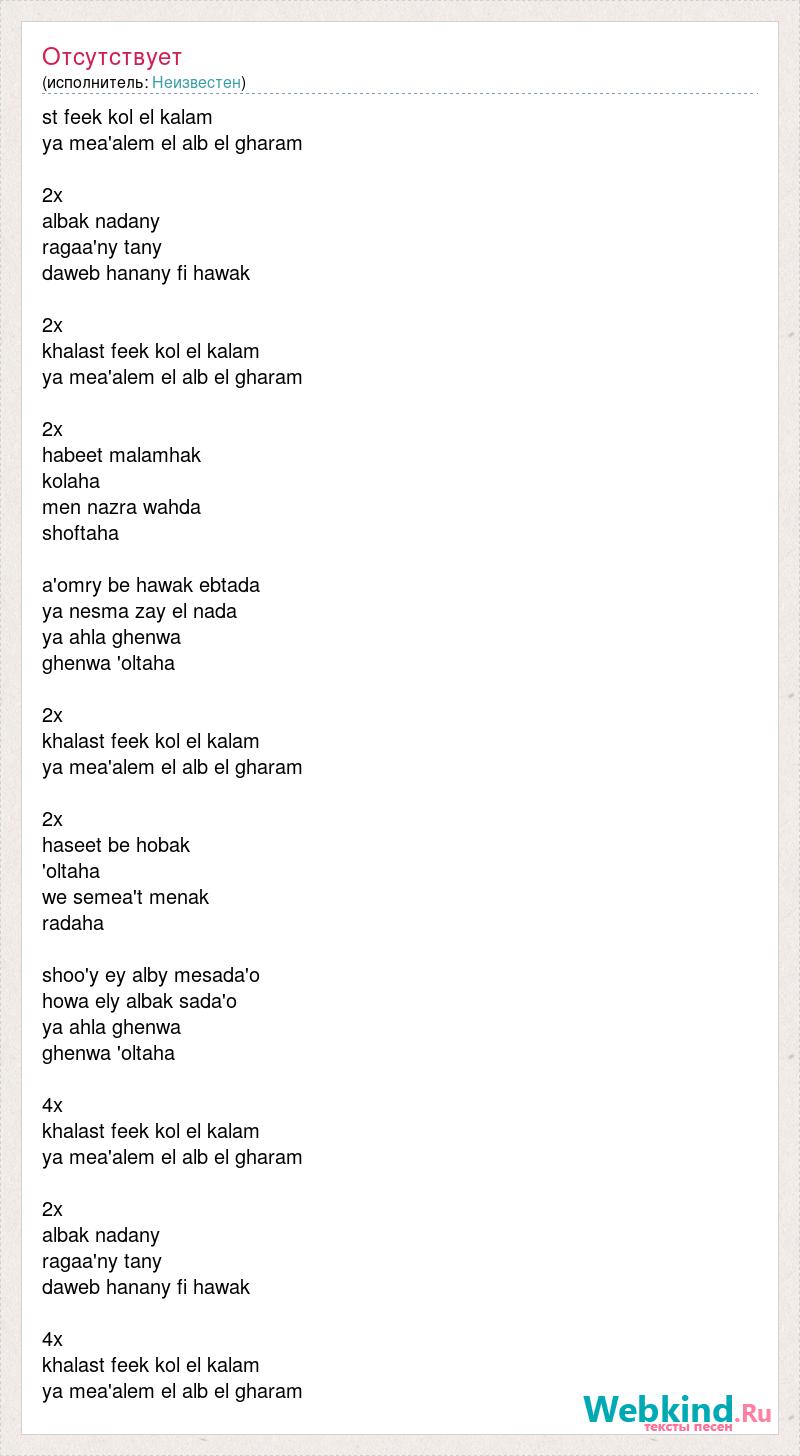 Отсутствует
(исполнитель: Неизвестен)

st feek kol el kalam
ya mea'alem el alb el gharam

2x
albak nadany
ragaa'ny tany
daweb hanany fi hawak

2x
khalast feek kol el kalam
ya mea'alem el alb el gharam

2x
habeet malamhak
kolaha
men nazra wahda
shoftaha

a'omry be hawak ebtada
ya nesma zay el nada
ya ahla ghenwa
ghenwa 'oltaha

2x
khalast feek kol el kalam
ya mea'alem el alb el gharam

2x
haseet be hobak
'oltaha
we semea't menak
radaha

shoo'y ey alby mesada'o
howa ely albak sada'o
ya ahla ghenwa
ghenwa 'oltaha

4x
khalast feek kol el kalam
ya mea'alem el alb el gharam

2x
albak nadany
ragaa'ny tany
daweb hanany fi hawak

4x
khalast feek kol el kalam
ya mea'alem el alb el gharam

Webkind.Ru
тексты песен